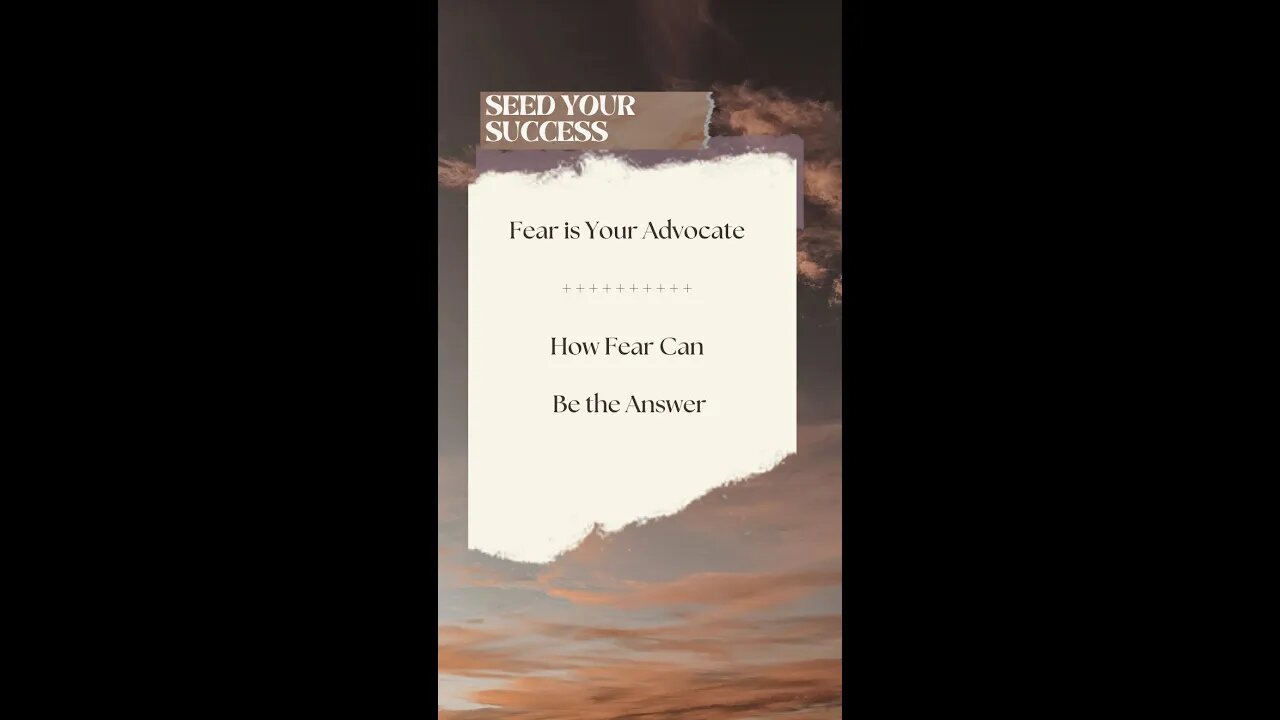 SEED YOUR SUCCESS

Fear is Your Advocate

++++++++++

How Fear Can

Be the Answer